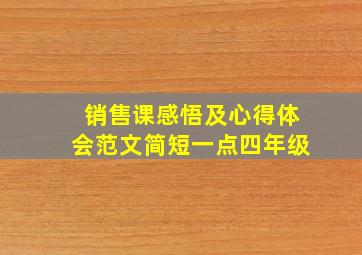 销售课感悟及心得体会范文简短一点四年级